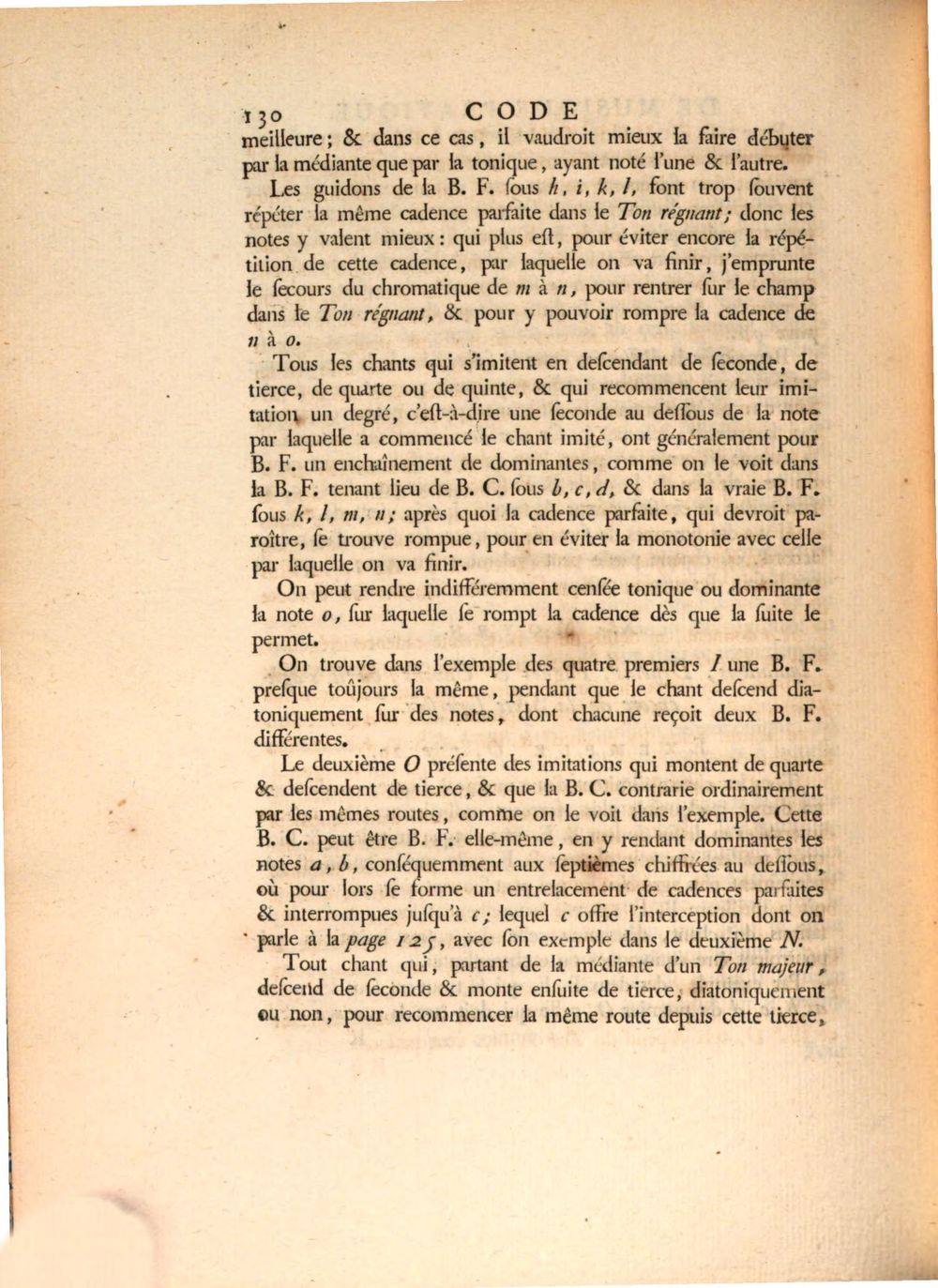 130 CODE

meilleure; & dans ce cas, il vaudroit mieux la faire débuter par la médiante que par la tonique, ayant noté l'une & l'autre.

Les guidons de la B. F. ſous h, i, k, l, font trop ſouvent répéter la même cadence parfaite dans le Ton régnant; donc les notes y valent mieux: qui plus eſt, pour éviter encore la répétition de cette cadence, par laquelle on va finir, j'emprunte le ſecours du chromatique de m à n, pour rentrer ſur le champ dans le Ton régnant, & pour y pouvoir rompre la cadence de n à o.

Tous les chants qui s'imitent en deſcendant de ſeconde, de tierce, de quarte ou de quinte, & qui recommencent leur imitation un degré, c'eſt-à-dire une ſeconde au deſſous de la note par laquelle a commencé le chant imité, ont généralement pour B. F. un enchaînement de dominantes, comme on le voit dans la B. F. tenant lieu de B. C. ſous b, c, d, & dans la vraie B. F. ſous k, l, m, n; après quoi la cadence parfaite, qui devroit paroître, ſe trouve rompue, pour en éviter la monotonie avec celle par laquelle on va finir.

On peut rendre indifféremment cenſée tonique ou dominante la note o, ſur laquelle ſe rompt la cadence dès que la ſuite le permet.

On trouve dans l'exemple des quatre premiers I une B. F. preſque toûjours la même, pendant que le chant deſcend diatoniquement ſur des notes, dont chacune reçoit deux B. F. différentes.

Le deuxième O préſente des imitations qui montent de quarte & deſcendent de tierce, & que la B. C. contrarie ordinairement par les mêmes routes, comme on le voit dans l'exemple. Cette B. C. peut être B. F. elle-même, en y rendant dominantes les notes a, b, conſéquemment aux ſeptièmes chiffrées au deſſous, où pour lors ſe forme un entrelacement de cadences parfaites & interrompues juſqu'à c; lequel c offre l'interception dont on parle à la page 125, avec ſon exemple dans le deuxième N.

Tout chant qui, partant de la médiante d'un Ton majeur, deſcend de ſeconde & monte enſuite de tierce, diatoniquement ou non, pour recommencer la même route depuis cette tierce,